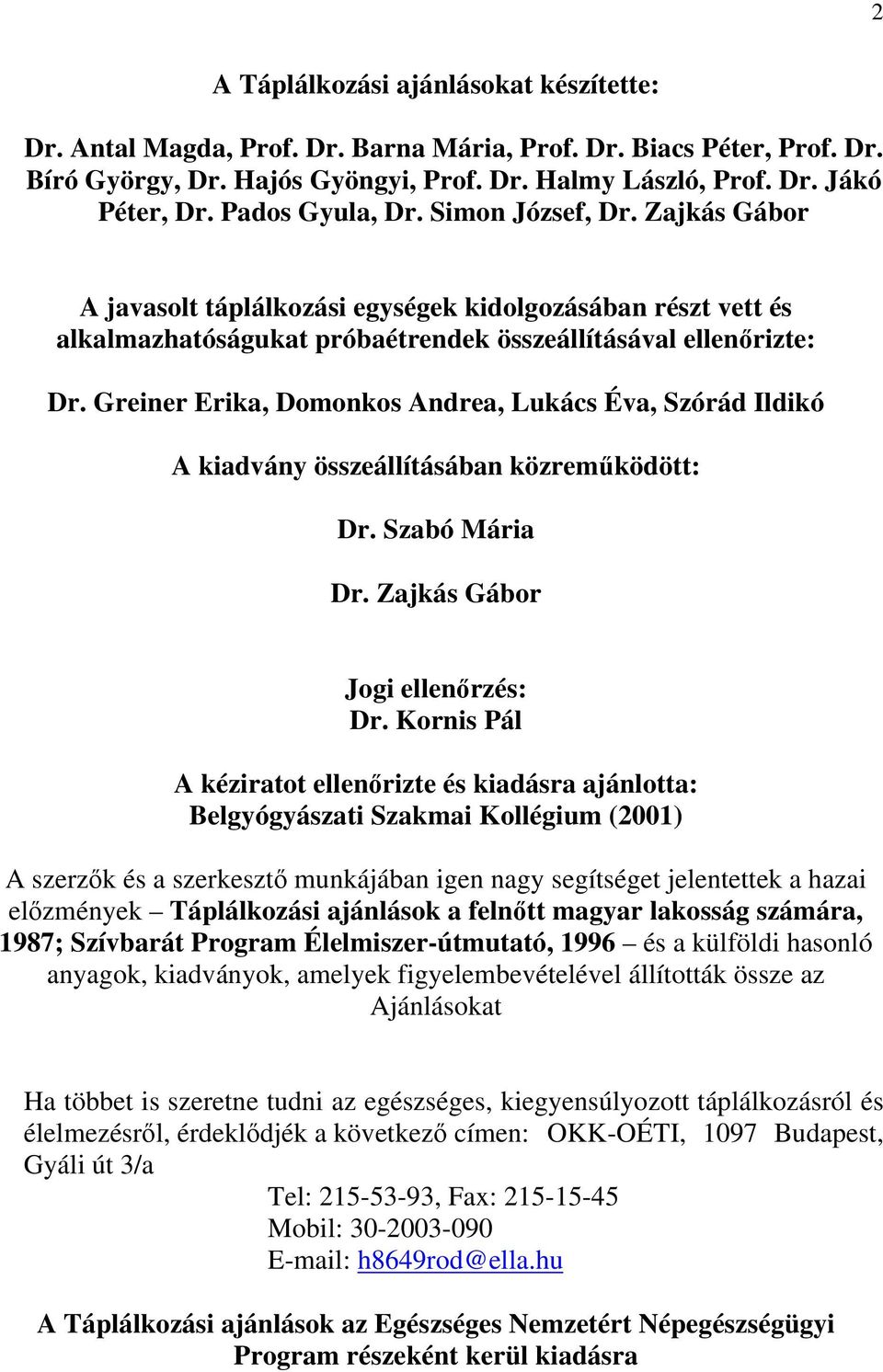 2

A Táplálkozási ajánlásokat készítette:

Dr. Antal Magda, Prof. Dr. Barna Mária, Prof. Dr. Biacs Péter, Prof. Dr. Bíró György, Dr. Hajós Gyöngyi, Prof. Dr. Halmy László, Prof. Dr. Jákó Péter, Dr. Pados Gyula, Dr. Simon József, Dr. Zajkás Gábor

A javasolt táplálkozási egységek kidolgozásában részt vett és alkalmazhatóságukat próbaétrendek összeállításával ellenőrizte:

Dr. Greiner Erika, Domonkos Andrea, Lukács Éva, Szórád Ildikó

A kiadvány összeállításában közreműködött:

Dr. Szabó Mária

Dr. Zajkás Gábor

Jogi ellenőrzés:
Dr. Kornis Pál

A kéziratot ellenőrizte és kiadásra ajánlotta:
Belgyógyászati Szakmai Kollégium (2001)

A szerzők és a szerkesztő munkájában igen nagy segítséget jelentettek a hazai előzmények – Táplálkozási ajánlások a felnőtt magyar lakosság számára, 1987; Szívbarát Program Élelmiszer-útmutató, 1996 – és a külföldi hasonló anyagok, kiadványok, amelyek figyelembevételével állították össze az Ajánlásokat

Ha többet is szeretne tudni az egészséges, kiegyensúlyozott táplálkozásról és élelmezésről, érdeklődjék a következő címen: OKK-OÉTI, 1097 Budapest, Gyáli út 3/a

Tel: 215-53-93, Fax: 215-15-45
Mobil: 30-2003-090
E-mail: h8649rod@ella.hu

A Táplálkozási ajánlások az Egészséges Nemzetért Népegészségügyi Program részeként kerül kiadásra